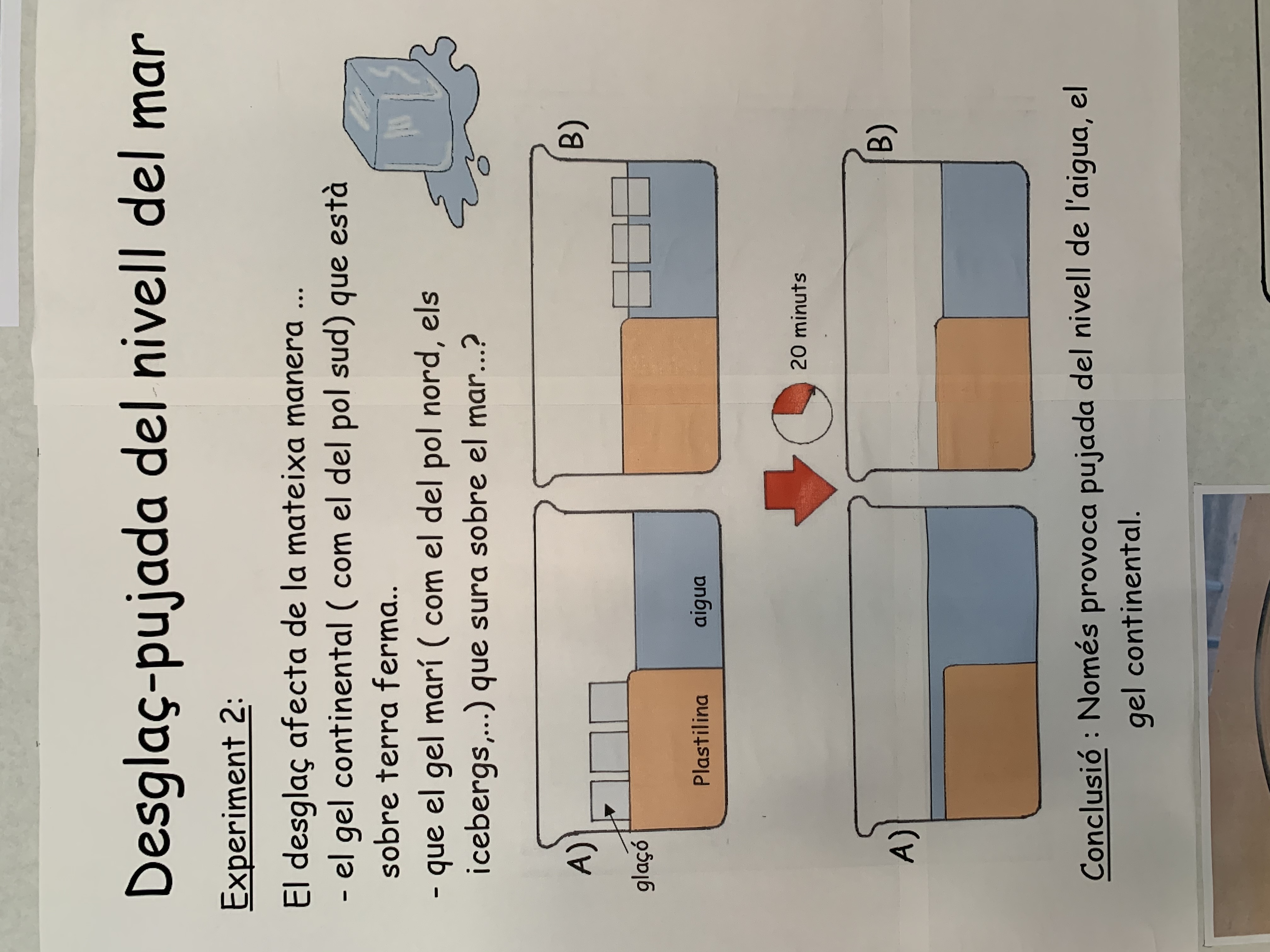 Desglaç-pujada del nivell del mar

Experiment 2:

El desglaç afecta de la mateixa manera ...

- el gel continental ( com el del pol sud) que està sobre terra ferma..

- que el gel marí ( com el del pol nord, els icebergs,...) que sura sobre el mar...?

A)

glaçó

Plastilina

aigua

B)

20 minuts

A)

B)

Conclusió : Només provoca pujada del nivell de l'aigua, el gel continental.